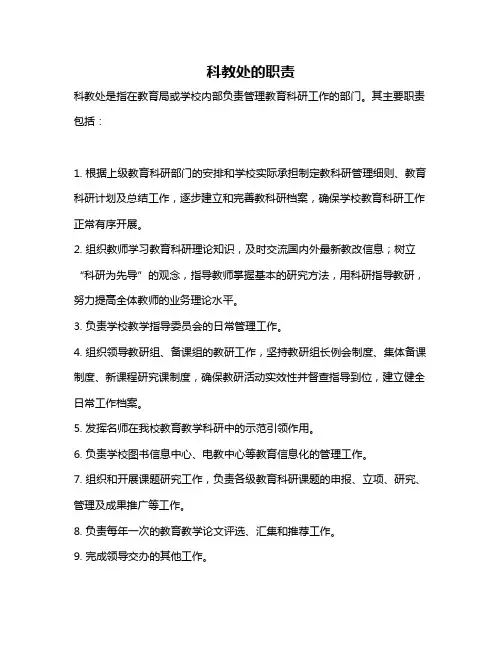 科教处的职责

科教处是指在教育局或学校内部负责管理教育科研工作的部门。其主要职责包括：

1. 根据上级教育科研部门的安排和学校实际承担制定教科研管理细则、教育科研计划及总结工作，逐步建立和完善教科研档案，确保学校教育科研工作正常有序开展。

2. 组织教师学习教育科研理论知识，及时交流国内外最新教改信息；树立“科研为先导”的观念，指导教师掌握基本的研究方法，用科研指导教研，努力提高全体教师的业务理论水平。

3. 负责学校教学指导委员会的日常管理工作。

4. 组织领导教研组、备课组的教研工作，坚持教研组长例会制度、集体备课制度、新课程研究课制度，确保教研活动实效性并督查指导到位，建立健全日常工作档案。

5. 发挥名师在我校教育教学科研中的示范引领作用。

6. 负责学校图书信息中心、电教中心等教育信息化的管理工作。

7. 组织和开展课题研究工作，负责各级教育科研课题的申报、立项、研究、管理及成果推广等工作。

8. 负责每年一次的教育教学论文评选、汇集和推荐工作。

9. 完成领导交办的其他工作。